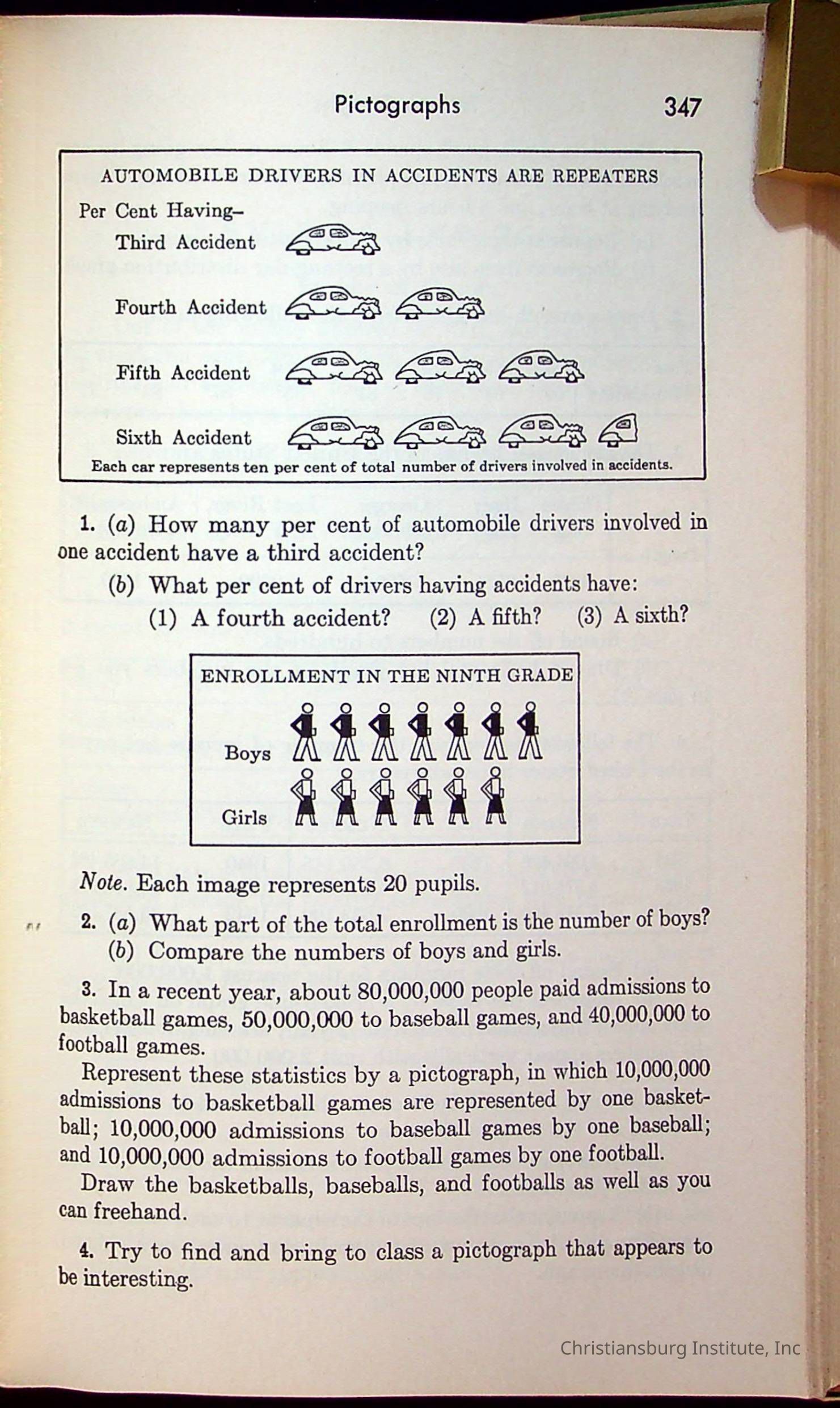 Pictographs 347

AUTOMOBILE DRIVERS IN ACCIDENTS ARE REPEATERS

Per Cent Having–

Third Accident

Fourth Accident

Fifth Accident

Sixth Accident

Each car represents ten per cent of total number of drivers involved in accidents.

1. (a) How many per cent of automobile drivers involved in one accident have a third accident?

(b) What per cent of drivers having accidents have:

(1) A fourth accident? (2) A fifth? (3) A sixth?

ENROLLMENT IN THE NINTH GRADE

Boys

Girls

Note. Each image represents 20 pupils.

2. (a) What part of the total enrollment is the number of boys?

(b) Compare the numbers of boys and girls.

3. In a recent year, about 80,000,000 people paid admissions to basketball games, 50,000,000 to baseball games, and 40,000,000 to football games.

Represent these statistics by a pictograph, in which 10,000,000 admissions to basketball games are represented by one basketball; 10,000,000 admissions to baseball games by one baseball; and 10,000,000 admissions to football games by one football.

Draw the basketballs, baseballs, and footballs as well as you can freehand.

4. Try to find and bring to class a pictograph that appears to be interesting.

Christiansburg Institute, Inc